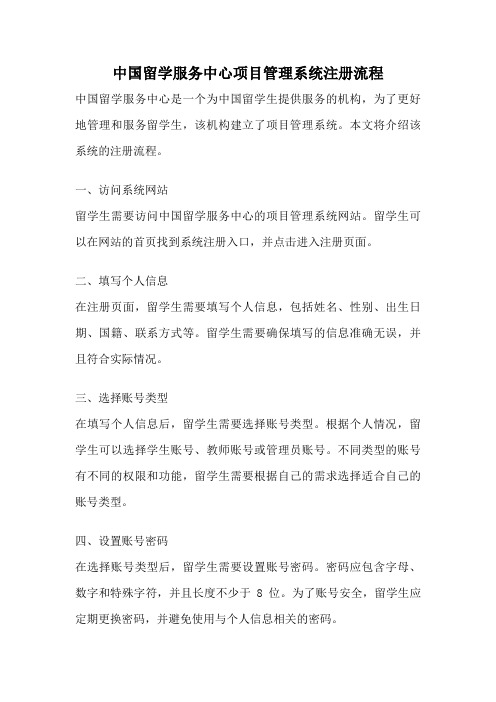 中国留学服务中心项目管理系统注册流程

中国留学服务中心是一个为中国留学生提供服务的机构，为了更好地管理和服务留学生，该机构建立了项目管理系统。本文将介绍该系统的注册流程。

一、访问系统网站

留学生需要访问中国留学服务中心的项目管理系统网站。留学生可以在网站的首页找到系统注册入口，并点击进入注册页面。

二、填写个人信息

在注册页面，留学生需要填写个人信息，包括姓名、性别、出生日期、国籍、联系方式等。留学生需要确保填写的信息准确无误，并且符合实际情况。

三、选择账号类型

在填写个人信息后，留学生需要选择账号类型。根据个人情况，留学生可以选择学生账号、教师账号或管理员账号。不同类型的账号有不同的权限和功能，留学生需要根据自己的需求选择适合自己的账号类型。

四、设置账号密码

在选择账号类型后，留学生需要设置账号密码。密码应包含字母、数字和特殊字符，并且长度不少于 8 位。为了账号安全，留学生应定期更换密码，并避免使用与个人信息相关的密码。